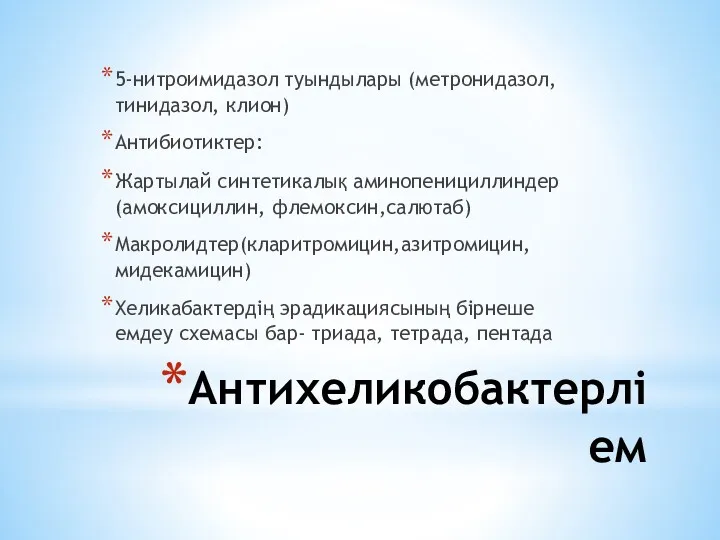 * 5-нитроимидазол туындылары (метронидазол, тинидазол, клион)

* Антибиотиктер:

* Жартылай синтетикалық аминопенициллиндер (амоксициллин, флемоксин,салютаб)

* Макролидтер(кларитромицин,азитромицин, мидекамицин)

* Хеликабактердің эрадикациясының бірнеше емдеу схемасы бар- триада, тетрада, пентада

* Антихеликобактерлі ем